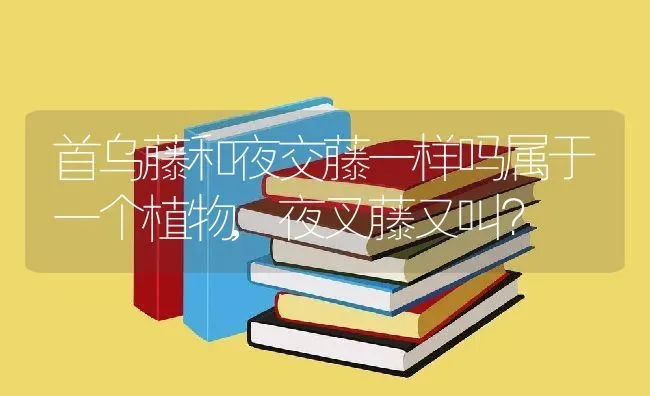 首乌藤和夜交藤一样吗属于一个植物，夜叉藤又叫？